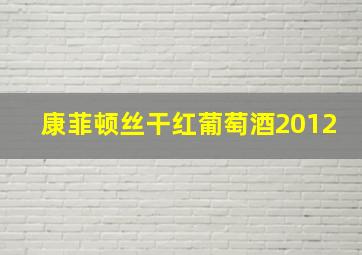 康菲顿丝干红葡萄酒2012